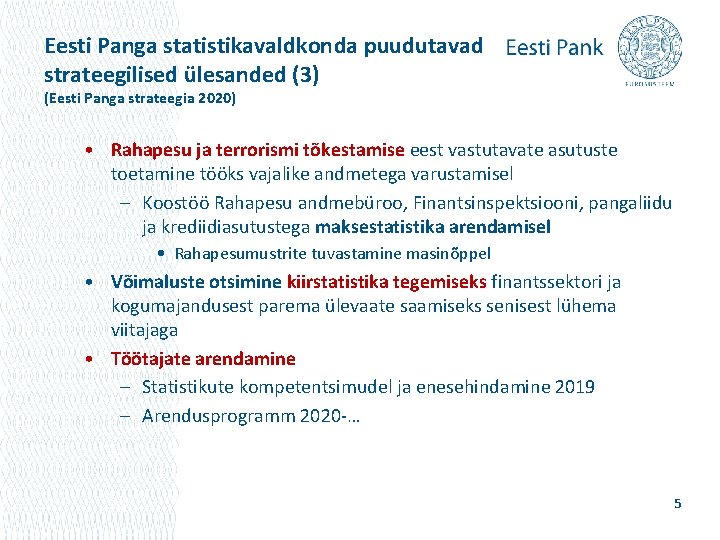 Eesti Panga statistikavaldkonda puudutavad strateegilised ülesanded (3)
(Eesti Panga strateegia 2020)

Eesti Pank

EUROSÜSTEEM

• Rahapesu ja terrorismi tõkestamise eest vastutavate asutuste toetamine tööks vajalike andmetega varustamisel
– Koostöö Rahapesu andmebüroo, Finantsinspektsiooni, pangaliidu ja krediidiasutustega maksestatistika arendamisel
• Rahapesumustrite tuvastamine masinõppel
• Võimaluste otsimine kiirstatistika tegemiseks finantssektori ja kogumajandusest parema ülevaate saamiseks senisest lühema viitajaga
• Töötajate arendamine
– Statistikute kompetentsimudel ja enesehindamine 2019
– Arendusprogramm 2020-…

5